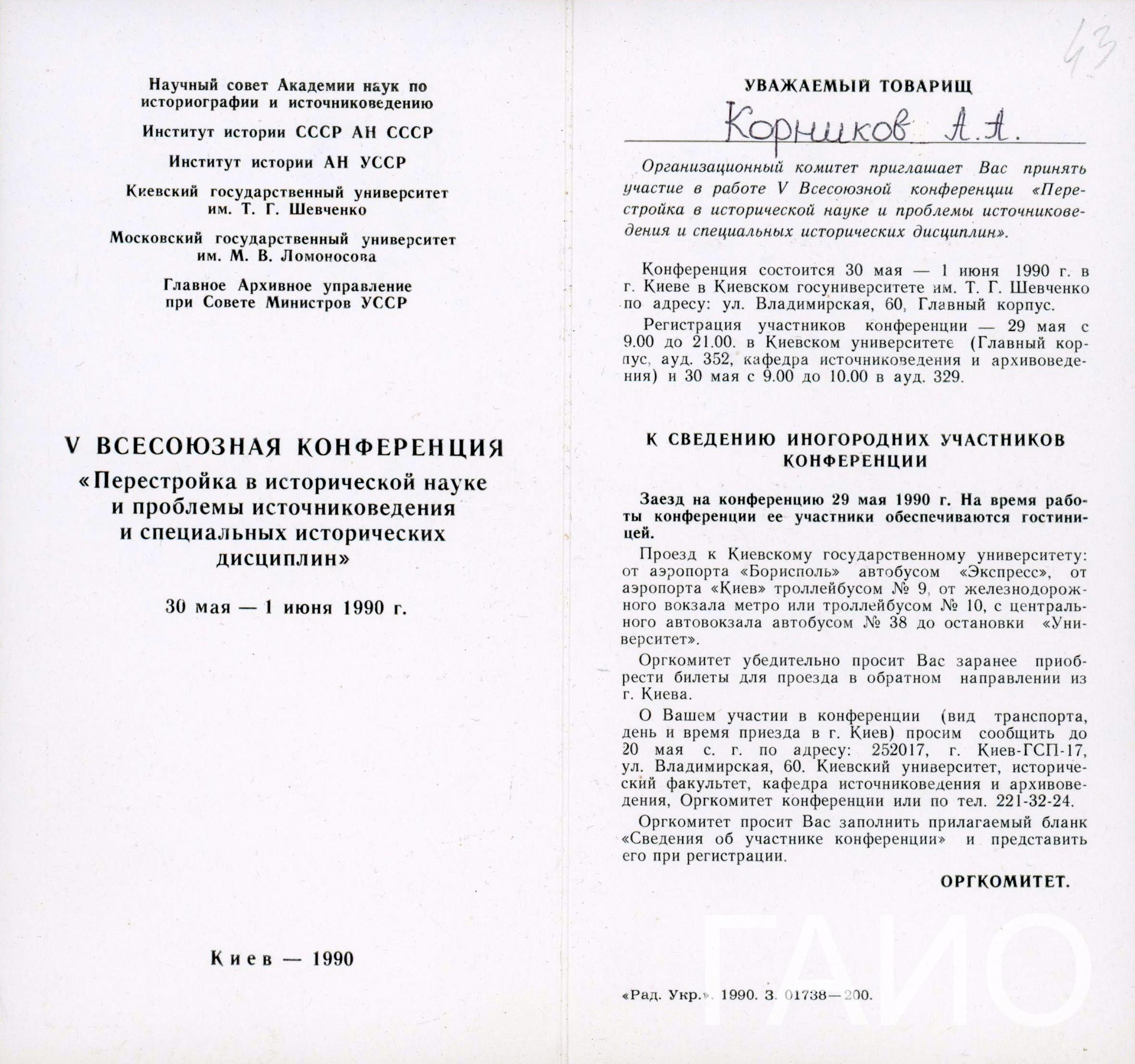 Научный совет Академии наук по историографии и источниковедению

Институт истории СССР АН СССР

Институт истории АН УССР

Киевский государственный университет им. Т. Г. Шевченко

Московский государственный университет им. М. В. Ломоносова

Главное Архивное управление при Совете Министров УССР

V ВСЕСОЮЗНАЯ КОНФЕРЕНЦИЯ
«Перестройка в исторической науке и проблемы источниковедения и специальных исторических дисциплин»

30 мая — 1 июня 1990 г.

Киев — 1990

43

УВАЖАЕМЫЙ ТОВАРИЩ

Корников А.А.

Организационный комитет приглашает Вас принять участие в работе V Всесоюзной конференции «Перестройка в исторической науке и проблемы источниковедения и специальных исторических дисциплин».

Конференция состоится 30 мая — 1 июня 1990 г. в г. Киеве в Киевском госуниверситете им. Т. Г. Шевченко по адресу: ул. Владимирская, 60, Главный корпус.

Регистрация участников конференции — 29 мая с 9.00 до 21.00. в Киевском университете (Главный корпус, ауд. 352, кафедра источниковедения и архивоведения) и 30 мая с 9.00 до 10.00 в ауд. 329.

К СВЕДЕНИЮ ИНОГОРОДНИХ УЧАСТНИКОВ КОНФЕРЕНЦИИ

Заезд на конференцию 29 мая 1990 г. На время работы конференции ее участники обеспечиваются гостиницей.

Проезд к Киевскому государственному университету: от аэропорта «Борисполь» автобусом «Экспресс», от аэропорта «Киев» троллейбусом № 9, от железнодорожного вокзала метро или троллейбусом № 10, с центрального автовокзала автобусом № 38 до остановки «Университет».

Оргкомитет убедительно просит Вас заранее приобрести билеты для проезда в обратном направлении из г. Киева.

О Вашем участии в конференции (вид транспорта, день и время приезда в г. Киев) просим сообщить до 20 мая с. г. по адресу: 252017, г. Киев-ГСП-17, ул. Владимирская, 60. Киевский университет, исторический факультет, кафедра источниковедения и архивоведения, Оргкомитет конференции или по тел. 221-32-24.

Оргкомитет просит Вас заполнить прилагаемый бланк «Сведения об участнике конференции» и представить его при регистрации.

ОРГКОМИТЕТ.

«Рад. Укр.». 1990. З. 01738—200.

ГАИО